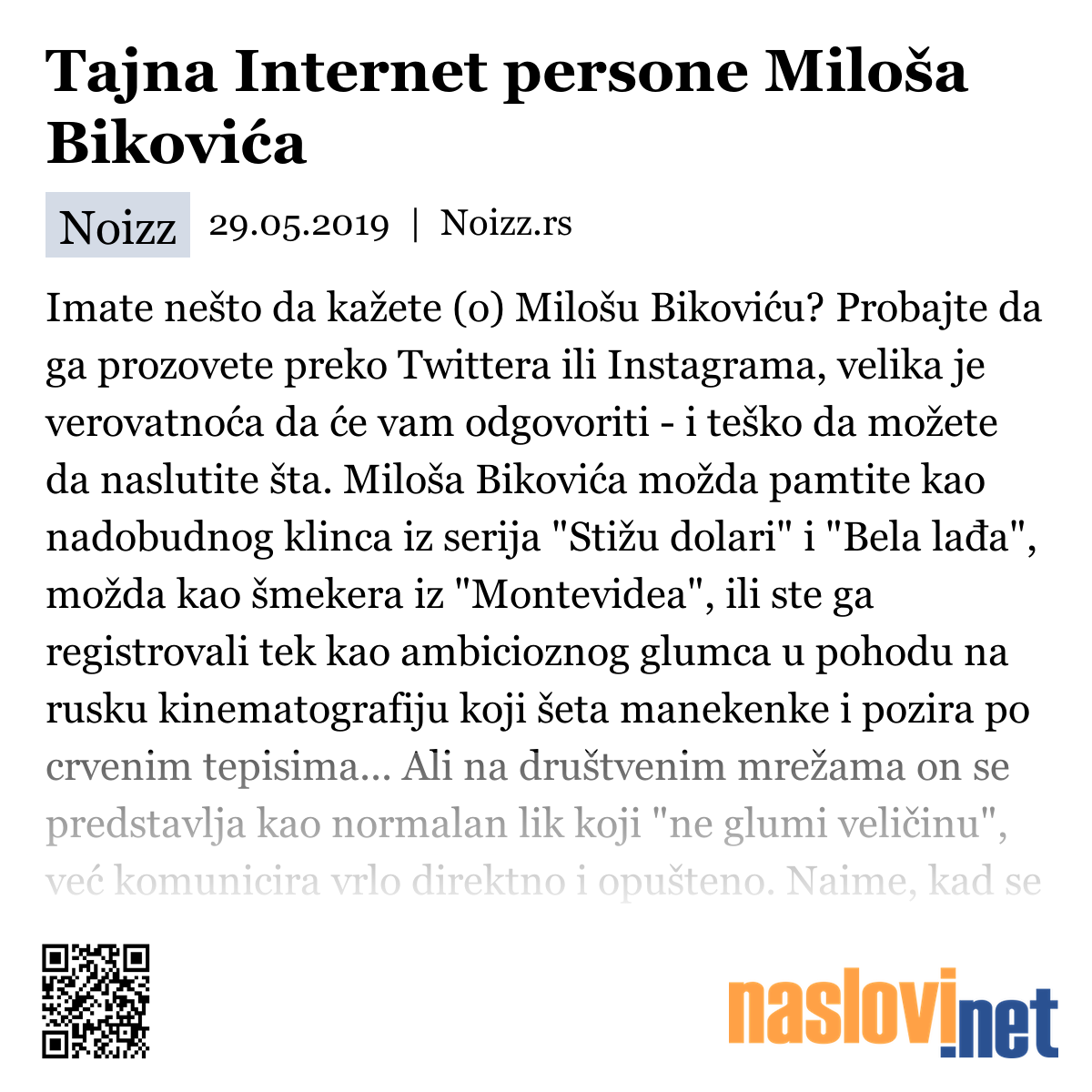 Tajna Internet persone Miloša Bikovića

Noizz 29.05.2019 | Noizz.rs

Imate nešto da kažete (o) Milošu Bikoviću? Probajte da ga prozovete preko Twittera ili Instagrama, velika je verovatnoća da će vam odgovoriti - i teško da možete da naslutite šta. Miloša Bikovića možda pamtite kao nadobudnog klinca iz serija "Stižu dolari" i "Bela lađa", možda kao šmekera iz "Montevidea", ili ste ga registrovali tek kao ambicioznog glumca u pohodu na rusku kinematografiju koji šeta manekenke i pozira po crvenim tepisima... Ali na društvenim mrežama on se predstavlja kao normalan lik koji "ne glumi veličinu", već komunicira vrlo direktno i opušteno. Naime, kad se

naslovi.net